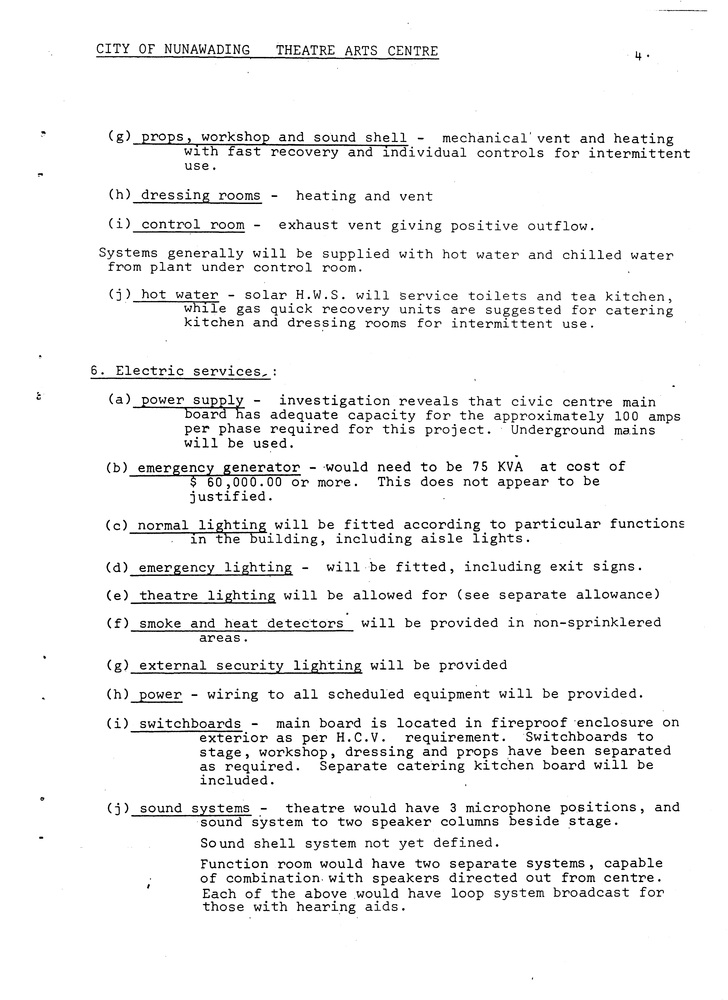 CITY OF NUNAWADING THEATRE ARTS CENTRE

4.

(g) props, workshop and sound shell - mechanical vent and heating with fast recovery and individual controls for intermittent use.

(h) dressing rooms - heating and vent

(i) control room - exhaust vent giving positive outflow.

Systems generally will be supplied with hot water and chilled water from plant under control room.

(j) hot water - solar H.W.S. will service toilets and tea kitchen, while gas quick recovery units are suggested for catering kitchen and dressing rooms for intermittent use.

6. Electric services :

(a) power supply - investigation reveals that civic centre main board has adequate capacity for the approximately 100 amps per phase required for this project. Underground mains will be used.

(b) emergency generator - would need to be 75 KVA at cost of $ 60,000.00 or more. This does not appear to be justified.

(c) normal lighting will be fitted according to particular functions in the building, including aisle lights.

(d) emergency lighting - will be fitted, including exit signs.

(e) theatre lighting will be allowed for (see separate allowance)

(f) smoke and heat detectors will be provided in non-sprinklered areas.

(g) external security lighting will be provided

(h) power - wiring to all scheduled equipment will be provided.

(i) switchboards - main board is located in fireproof enclosure on exterior as per H.C.V. requirement. Switchboards to stage, workshop, dressing and props have been separated as required. Separate catering kitchen board will be included.

(j) sound systems - theatre would have 3 microphone positions, and sound system to two speaker columns beside stage.

Sound shell system not yet defined.

Function room would have two separate systems, capable of combination with speakers directed out from centre. Each of the above would have loop system broadcast for those with hearing aids.